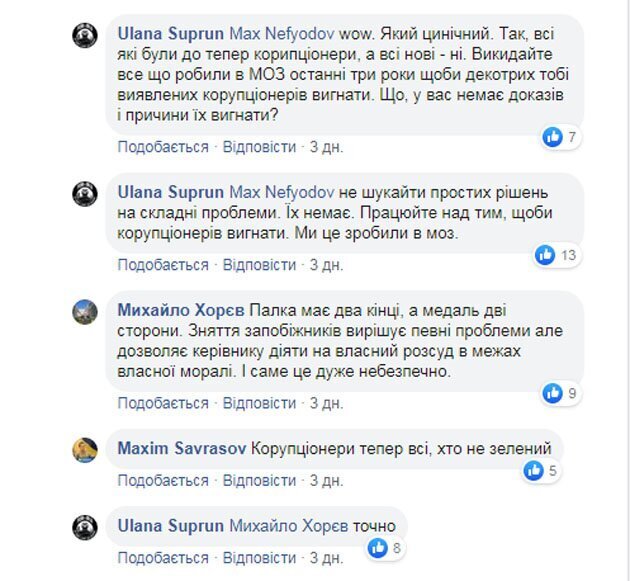 Ulana Suprun Max Nefyodov wow. Який цинічний. Так, всі які були до тепер корипціонери, а всі нові - ні. Викидайте все що робили в МОЗ останні три роки щоби декотрих тобі виявлених корупціонерів вигнати. Що, у вас немає доказів і причини їх вигнати?

7

Подобається · Відповісти · 3 дн.

Ulana Suprun Max Nefyodov не шукайти простих рішень на складні проблеми. Їх немає. Працюйте над тим, щоби корупціонерів вигнати. Ми це зробили в моз.

13

Подобається · Відповісти · 3 дн.

Михайло Хорєв Палка має два кінці, а медаль дві сторони. Зняття запобіжників вирішує певні проблеми але дозволяє керівнику діяти на власний розсуд в межах власної моралі. І саме це дуже небезпечно.

9

Подобається · Відповісти · 3 дн.

Maxim Savrasov Корупціонери тепер всі, хто не зелений

5

Подобається · Відповісти · 3 дн.

Ulana Suprun Михайло Хорєв точно

8

Подобається · Відповісти · 3 дн.